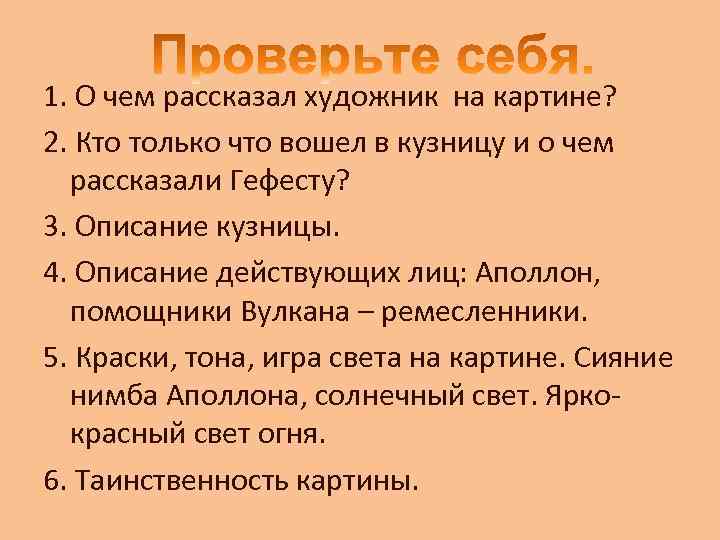 Проверьте себя.

1. О чем рассказал художник на картине?

2. Кто только что вошел в кузницу и о чем рассказали Гефесту?

3. Описание кузницы.

4. Описание действующих лиц: Аполлон, помощники Вулкана – ремесленники.

5. Краски, тона, игра света на картине. Сияние нимба Аполлона, солнечный свет. Ярко-красный свет огня.

6. Таинственность картины.